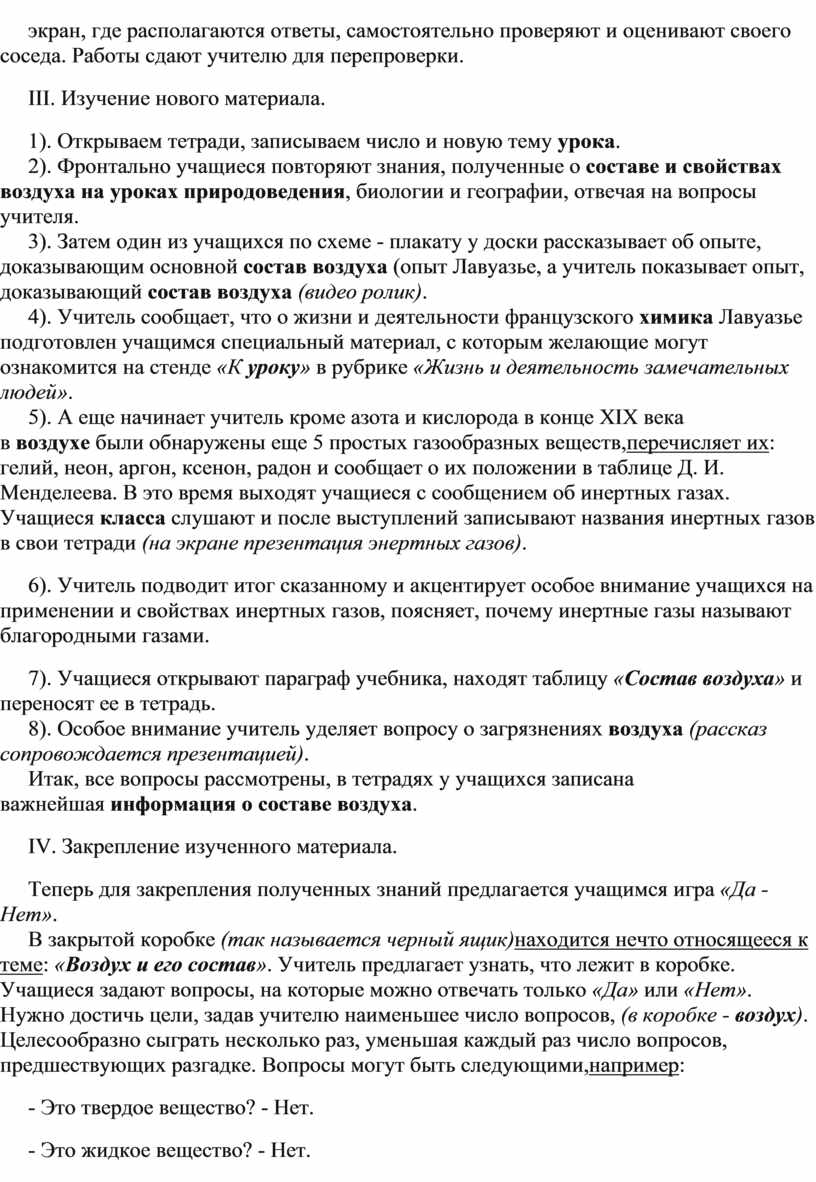 экран, где располагаются ответы, самостоятельно проверяют и оценивают своего соседа. Работы сдают учителю для перепроверки.

III. Изучение нового материала.

1). Открываем тетради, записываем число и новую тему урока.
2). Фронтально учащиеся повторяют знания, полученные о составе и свойствах воздуха на уроках природоведения, биологии и географии, отвечая на вопросы учителя.
3). Затем один из учащихся по схеме - плакату у доски рассказывает об опыте, доказывающим основной состав воздуха (опыт Лавуазье, а учитель показывает опыт, доказывающий состав воздуха (видео ролик).
4). Учитель сообщает, что о жизни и деятельности французского химика Лавуазье подготовлен учащимся специальный материал, с которым желающие могут ознакомится на стенде «К уроку» в рубрике «Жизнь и деятельность замечательных людей».
5). А еще начинает учитель кроме азота и кислорода в конце XIX века в воздухе были обнаружены еще 5 простых газообразных веществ,перечисляет их: гелий, неон, аргон, ксенон, радон и сообщает о их положении в таблице Д. И. Менделеева. В это время выходят учащиеся с сообщением об инертных газах. Учащиеся класса слушают и после выступлений записывают названия инертных газов в свои тетради (на экране презентация энертных газов).

6). Учитель подводит итог сказанному и акцентирует особое внимание учащихся на применении и свойствах инертных газов, поясняет, почему инертные газы называют благородными газами.

7). Учащиеся открывают параграф учебника, находят таблицу «Состав воздуха» и переносят ее в тетрадь.
8). Особое внимание учитель уделяет вопросу о загрязнениях воздуха (рассказ сопровождается презентацией).
Итак, все вопросы рассмотрены, в тетрадях у учащихся записана важнейшая информация о составе воздуха.

IV. Закрепление изученного материала.

Теперь для закрепления полученных знаний предлагается учащимся игра «Да - Нет».
В закрытой коробке (так называется черный ящик)находится нечто относящееся к теме: «Воздух и его состав». Учитель предлагает узнать, что лежит в коробке. Учащиеся задают вопросы, на которые можно отвечать только «Да» или «Нет». Нужно достичь цели, задав учителю наименьшее число вопросов, (в коробке - воздух). Целесообразно сыграть несколько раз, уменьшая каждый раз число вопросов, предшествующих разгадке. Вопросы могут быть следующими,например:

- Это твердое вещество? - Нет.

- Это жидкое вещество? - Нет.